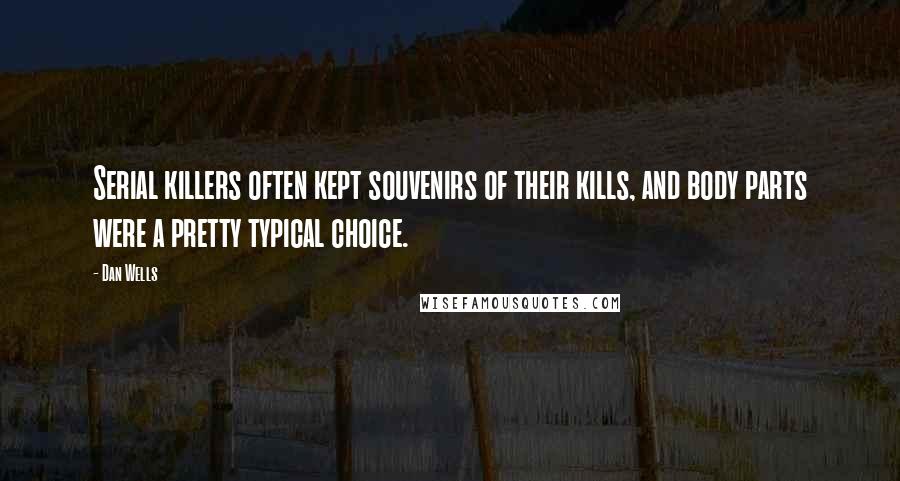 Serial killers often kept souvenirs of their kills, and body parts were a pretty typical choice.

- Dan Wells

WISEFAMOUSQUOTES.COM